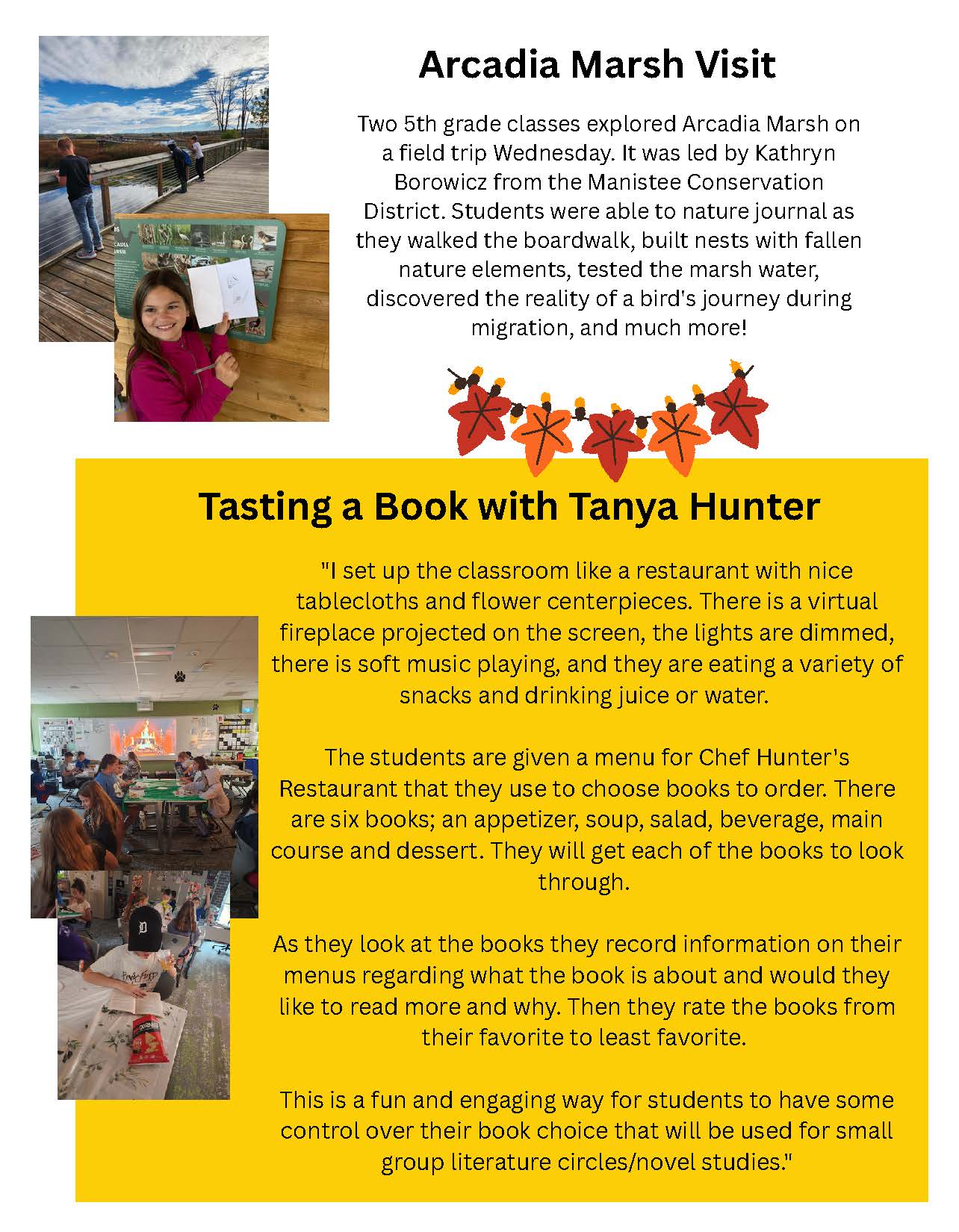 Arcadia Marsh Visit

Two 5th grade classes explored Arcadia Marsh on a field trip Wednesday. It was led by Kathryn Borowicz from the Manistee Conservation District. Students were able to nature journal as they walked the boardwalk, built nests with fallen nature elements, tested the marsh water, discovered the reality of a bird's journey during migration, and much more!

Tasting a Book with Tanya Hunter

"I set up the classroom like a restaurant with nice tablecloths and flower centerpieces. There is a virtual fireplace projected on the screen, the lights are dimmed, there is soft music playing, and they are eating a variety of snacks and drinking juice or water.

The students are given a menu for Chef Hunter's Restaurant that they use to choose books to order. There are six books; an appetizer, soup, salad, beverage, main course and dessert. They will get each of the books to look through.

As they look at the books they record information on their menus regarding what the book is about and would they like to read more and why. Then they rate the books from their favorite to least favorite.

This is a fun and engaging way for students to have some control over their book choice that will be used for small group literature circles/novel studies."